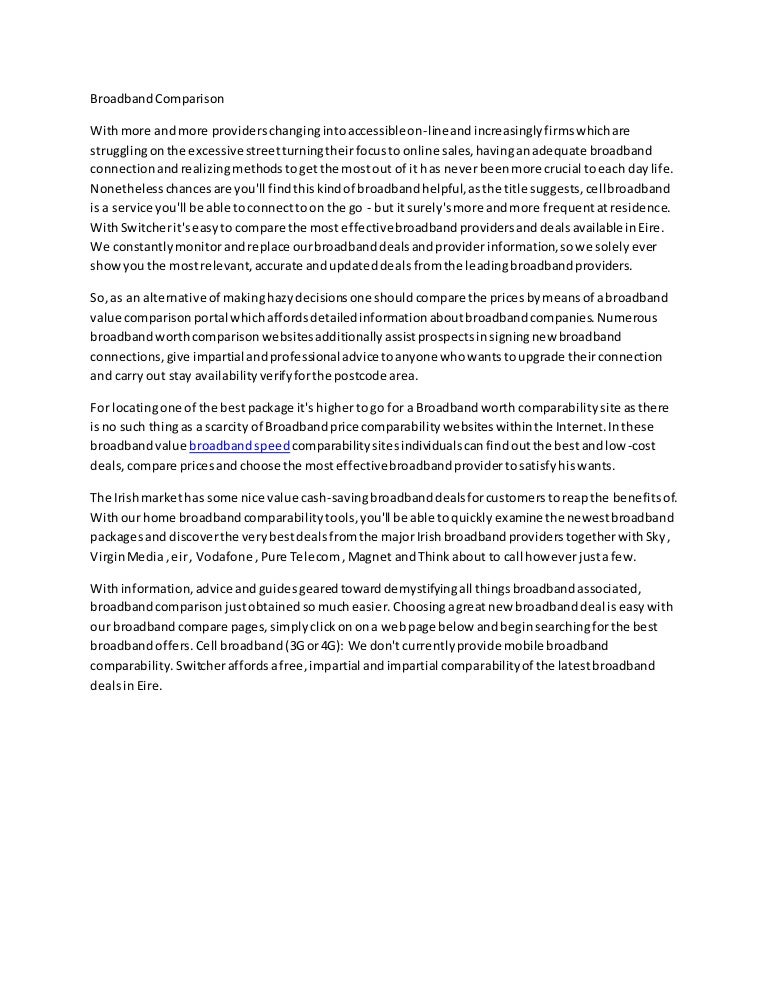 Broadband Comparison

With more and more providers changing into accessible on-line and increasingly firms which are struggling on the excessive street turning their focus to online sales, having an adequate broadband connection and realizing methods to get the most out of it has never been more crucial to each day life. Nonetheless chances are you'll find this kind of broadband helpful, as the title suggests, cell broadband is a service you'll be able to connect to on the go - but it surely's more and more frequent at residence. With Switcher it's easy to compare the most effective broadband providers and deals available in Eire. We constantly monitor and replace our broadband deals and provider information, so we solely ever show you the most relevant, accurate and updated deals from the leading broadband providers.

So, as an alternative of making hazy decisions one should compare the prices by means of a broadband value comparison portal which affords detailed information about broadband companies. Numerous broadband worth comparison websites additionally assist prospects in signing new broadband connections, give impartial and professional advice to anyone who wants to upgrade their connection and carry out stay availability verify for the postcode area.

For locating one of the best package it's higher to go for a Broadband worth comparability site as there is no such thing as a scarcity of Broadband price comparability websites within the Internet. In these broadband value broadband speed comparability sites individuals can find out the best and low-cost deals, compare prices and choose the most effective broadband provider to satisfy his wants.

The Irish market has some nice value cash-saving broadband deals for customers to reap the benefits of. With our home broadband comparability tools, you'll be able to quickly examine the newest broadband packages and discover the very best deals from the major Irish broadband providers together with Sky, Virgin Media, eir, Vodafone, Pure Telecom, Magnet and Think about to call however just a few.

With information, advice and guides geared toward demystifying all things broadband associated, broadband comparison just obtained so much easier. Choosing a great new broadband deal is easy with our broadband compare pages, simply click on on a web page below and begin searching for the best broadband offers. Cell broadband (3G or 4G): We don't currently provide mobile broadband comparability. Switcher affords a free, impartial and impartial comparability of the latest broadband deals in Eire.